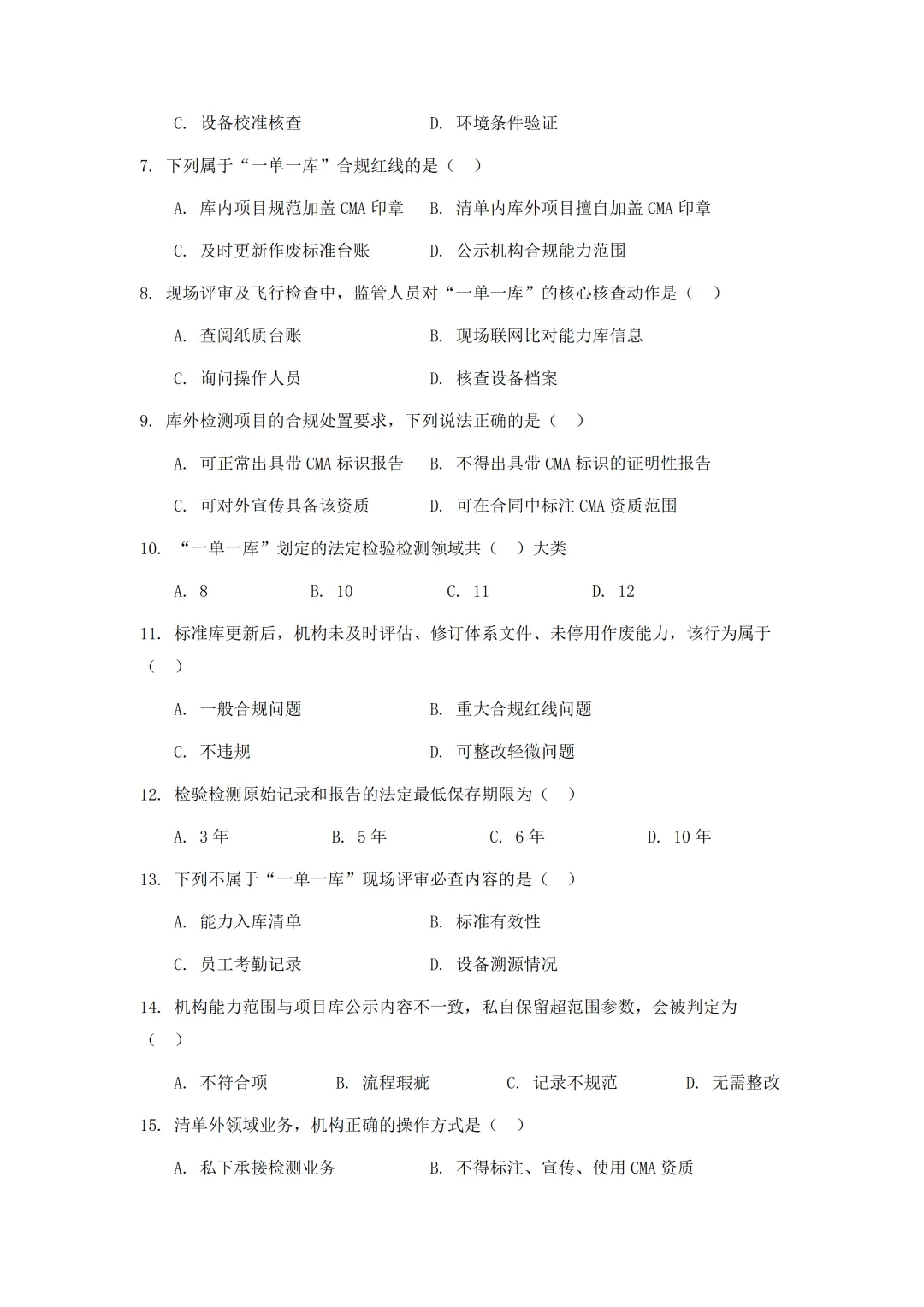 C. 设备校准核查　　　　　　　D. 环境条件验证

7. 下列属于“一单一库”合规红线的是（ ）

A. 库内项目规范加盖 CMA 印章　B. 清单内库外项目擅自加盖 CMA 印章

C. 及时更新作废标准台账　　　D. 公示机构合规能力范围

8. 现场评审及飞行检查中，监管人员对“一单一库”的核心核查动作是（ ）

A. 查阅纸质台账　　　　　　　B. 现场联网比对能力库信息

C. 询问操作人员　　　　　　　D. 核查设备档案

9. 库外检测项目的合规处置要求，下列说法正确的是（ ）

A. 可正常出具带 CMA 标识报告　B. 不得出具带 CMA 标识的证明性报告

C. 可对外宣传具备该资质　　　D. 可在合同中标注 CMA 资质范围

10. “一单一库”划定的法定检验检测领域共（ ）大类

A. 8　　　B. 10　　　C. 11　　　D. 12

11. 标准库更新后，机构未及时评估、修订体系文件、未停用作废能力，该行为属于（ ）

A. 一般合规问题　　　　　　　B. 重大合规红线问题

C. 不违规　　　　　　　　　　D. 可整改轻微问题

12. 检验检测原始记录和报告的法定最低保存期限为（ ）

A. 3 年　　　B. 5 年　　　C. 6 年　　　D. 10 年

13. 下列不属于“一单一库”现场评审必查内容的是（ ）

A. 能力入库清单　　　　　　　B. 标准有效性

C. 员工考勤记录　　　　　　　D. 设备溯源情况

14. 机构能力范围与项目库公示内容不一致，私自保留超范围参数，会被判定为（ ）

A. 不符合项　　　B. 流程瑕疵　　　C. 记录不规范　　　D. 无需整改

15. 清单外领域业务，机构正确的操作方式是（ ）

A. 私下承接检测业务　　　　　B. 不得标注、宣传、使用 CMA 资质